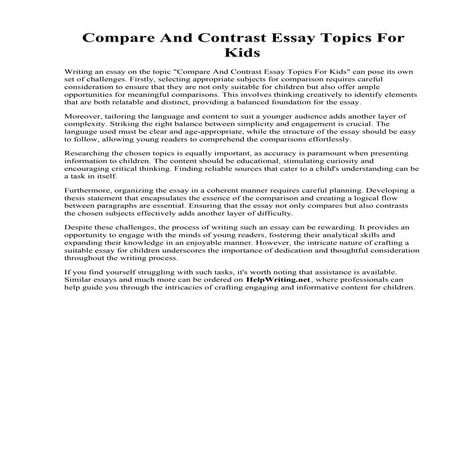 Compare And Contrast Essay Topics For Kids

Writing an essay on the topic "Compare And Contrast Essay Topics For Kids" can pose its own set of challenges. Firstly, selecting appropriate subjects for comparison requires careful consideration to ensure that they are not only suitable for children but also offer ample opportunities for meaningful comparisons. This involves thinking creatively to identify elements that are both relatable and distinct, providing a balanced foundation for the essay.

Moreover, tailoring the language and content to suit a younger audience adds another layer of complexity. Striking the right balance between simplicity and engagement is crucial. The language used must be clear and age-appropriate, while the structure of the essay should be easy to follow, allowing young readers to comprehend the comparisons effortlessly.

Researching the chosen topics is equally important, as accuracy is paramount when presenting information to children. The content should be educational, stimulating curiosity and encouraging critical thinking. Finding reliable sources that cater to a child's understanding can be a task in itself.

Furthermore, organizing the essay in a coherent manner requires careful planning. Developing a thesis statement that encapsulates the essence of the comparison and creating a logical flow between paragraphs are essential. Ensuring that the essay not only compares but also contrasts the chosen subjects effectively adds another layer of difficulty.

Despite these challenges, the process of writing such an essay can be rewarding. It provides an opportunity to engage with the minds of young readers, fostering their analytical skills and expanding their knowledge in an enjoyable manner. However, the intricate nature of crafting a suitable essay for children underscores the importance of dedication and thoughtful consideration throughout the writing process.

If you find yourself struggling with such tasks, it's worth noting that assistance is available. Similar essays and much more can be ordered on HelpWriting.net, where professionals can help guide you through the intricacies of crafting engaging and informative content for children.